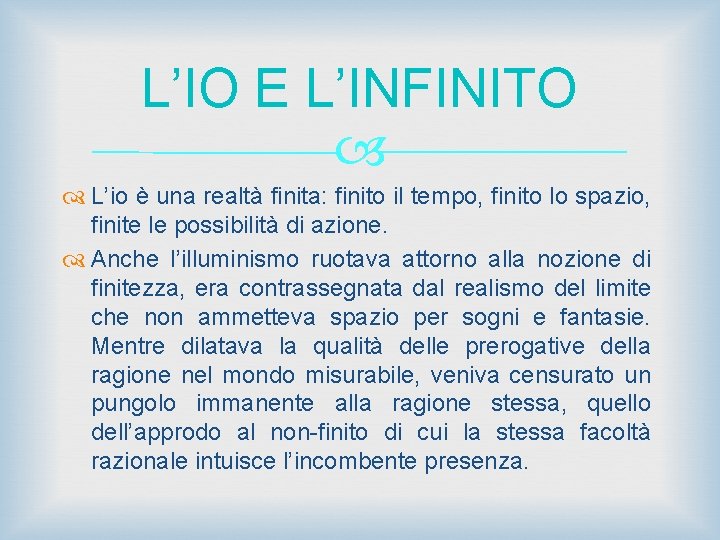 L’IO E L’INFINITO

L’io è una realtà finita: finito il tempo, finito lo spazio, finite le possibilità di azione.

Anche l’illuminismo ruotava attorno alla nozione di finitezza, era contrassegnata dal realismo del limite che non ammetteva spazio per sogni e fantasie. Mentre dilatava la qualità delle prerogative della ragione nel mondo misurabile, veniva censurato un pungolo immanente alla ragione stessa, quello dell’approdo al non-finito di cui la stessa facoltà razionale intuisce l’incombente presenza.